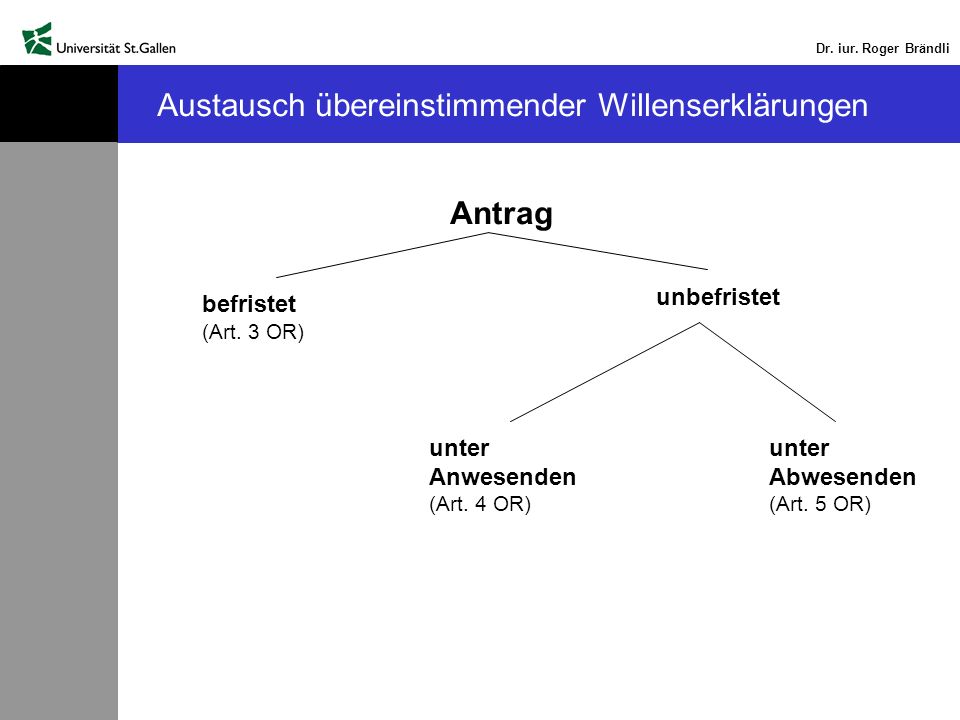 Universität St.Gallen

Dr. iur. Roger Brändli

Austausch übereinstimmender Willenserklärungen

Antrag

befristet
(Art. 3 OR)

unbefristet

unter
Anwesenden
(Art. 4 OR)

unter
Abwesenden
(Art. 5 OR)